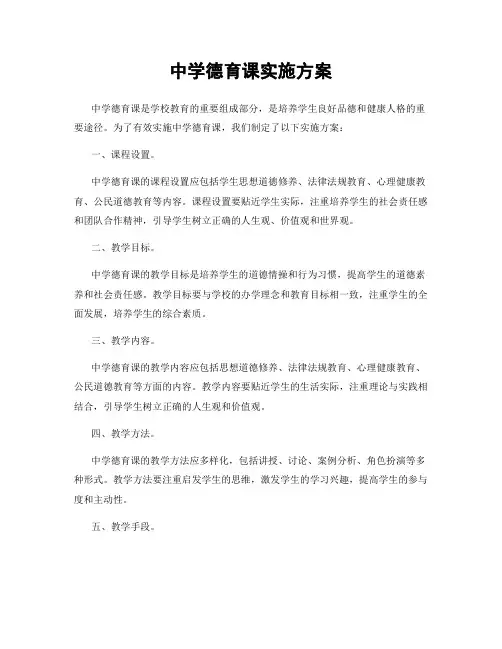 中学德育课实施方案

中学德育课是学校教育的重要组成部分，是培养学生良好品德和健康人格的重要途径。为了有效实施中学德育课，我们制定了以下实施方案：

一、课程设置。

中学德育课的课程设置应包括学生思想道德修养、法律法规教育、心理健康教育、公民道德教育等内容。课程设置要贴近学生实际，注重培养学生的社会责任感和团队合作精神，引导学生树立正确的人生观、价值观和世界观。

二、教学目标。

中学德育课的教学目标是培养学生的道德情操和行为习惯，提高学生的道德素养和社会责任感。教学目标要与学校的办学理念和教育目标相一致，注重学生的全面发展，培养学生的综合素质。

三、教学内容。

中学德育课的教学内容应包括思想道德修养、法律法规教育、心理健康教育、公民道德教育等方面的内容。教学内容要贴近学生的生活实际，注重理论与实践相结合，引导学生树立正确的人生观和价值观。

四、教学方法。

中学德育课的教学方法应多样化，包括讲授、讨论、案例分析、角色扮演等多种形式。教学方法要注重启发学生的思维，激发学生的学习兴趣，提高学生的参与度和主动性。

五、教学手段。